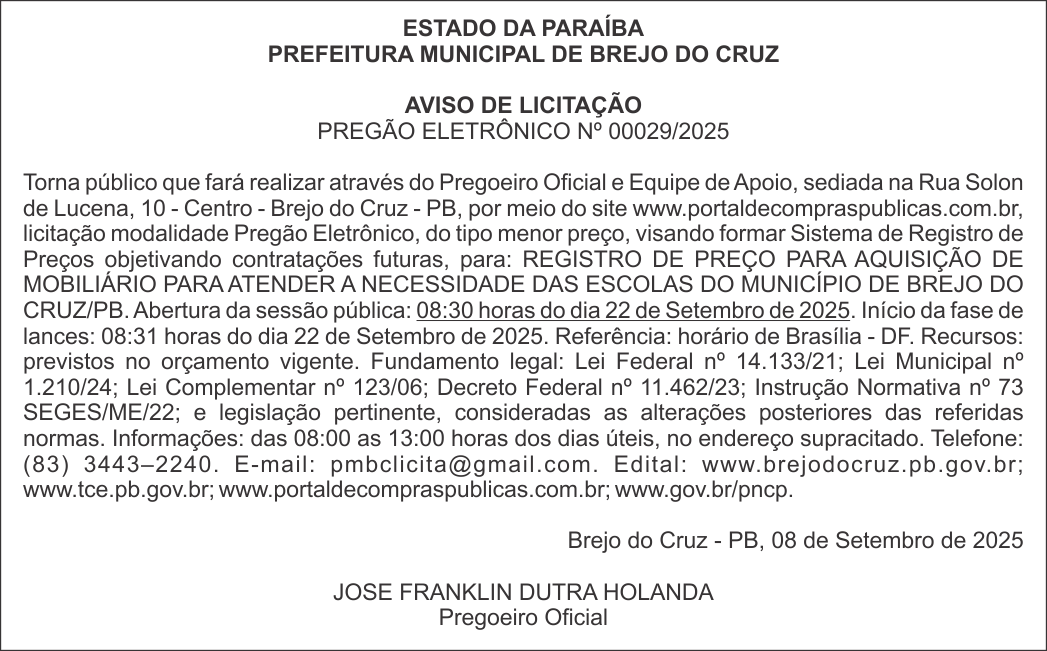 ESTADO DA PARAÍBA
PREFEITURA MUNICIPAL DE BREJO DO CRUZ

AVISO DE LICITAÇÃO
PREGÃO ELETRÔNICO Nº 00029/2025

Torna público que fará realizar através do Pregoeiro Oficial e Equipe de Apoio, sediada na Rua Solon de Lucena, 10 - Centro - Brejo do Cruz - PB, por meio do site www.portaldecompraspublicas.com.br, licitação modalidade Pregão Eletrônico, do tipo menor preço, visando formar Sistema de Registro de Preços objetivando contratações futuras, para: REGISTRO DE PREÇO PARA AQUISIÇÃO DE MOBILIÁRIO PARA ATENDER A NECESSIDADE DAS ESCOLAS DO MUNICÍPIO DE BREJO DO CRUZ/PB. Abertura da sessão pública: 08:30 horas do dia 22 de Setembro de 2025. Início da fase de lances: 08:31 horas do dia 22 de Setembro de 2025. Referência: horário de Brasília - DF. Recursos: previstos no orçamento vigente. Fundamento legal: Lei Federal nº 14.133/21; Lei Municipal nº 1.210/24; Lei Complementar nº 123/06; Decreto Federal nº 11.462/23; Instrução Normativa nº 73 SEGES/ME/22; e legislação pertinente, consideradas as alterações posteriores das referidas normas. Informações: das 08:00 as 13:00 horas dos dias úteis, no endereço supracitado. Telefone: (83) 3443–2240. E-mail: pmbclicita@gmail.com. Edital: www.brejodocruz.pb.gov.br; www.tce.pb.gov.br; www.portaldecompraspublicas.com.br; www.gov.br/pncp.

Brejo do Cruz - PB, 08 de Setembro de 2025

JOSE FRANKLIN DUTRA HOLANDA
Pregoeiro Oficial